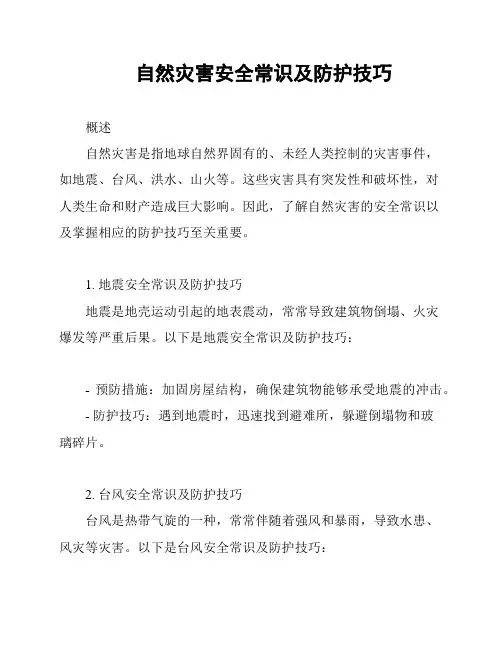 自然灾害安全常识及防护技巧

概述

自然灾害是指地球自然界固有的、未经人类控制的灾害事件，如地震、台风、洪水、山火等。这些灾害具有突发性和破坏性，对人类生命和财产造成巨大影响。因此，了解自然灾害的安全常识以及掌握相应的防护技巧至关重要。

1. 地震安全常识及防护技巧

地震是地壳运动引起的地表震动，常常导致建筑物倒塌、火灾爆发等严重后果。以下是地震安全常识及防护技巧：

- 预防措施：加固房屋结构，确保建筑物能够承受地震的冲击。
- 防护技巧：遇到地震时，迅速找到避难所，躲避倒塌物和玻璃碎片。

2. 台风安全常识及防护技巧

台风是热带气旋的一种，常常伴随着强风和暴雨，导致水患、风灾等灾害。以下是台风安全常识及防护技巧：